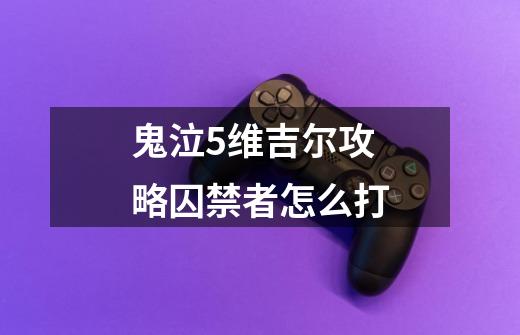 鬼泣5维吉尔攻略囚禁者怎么打